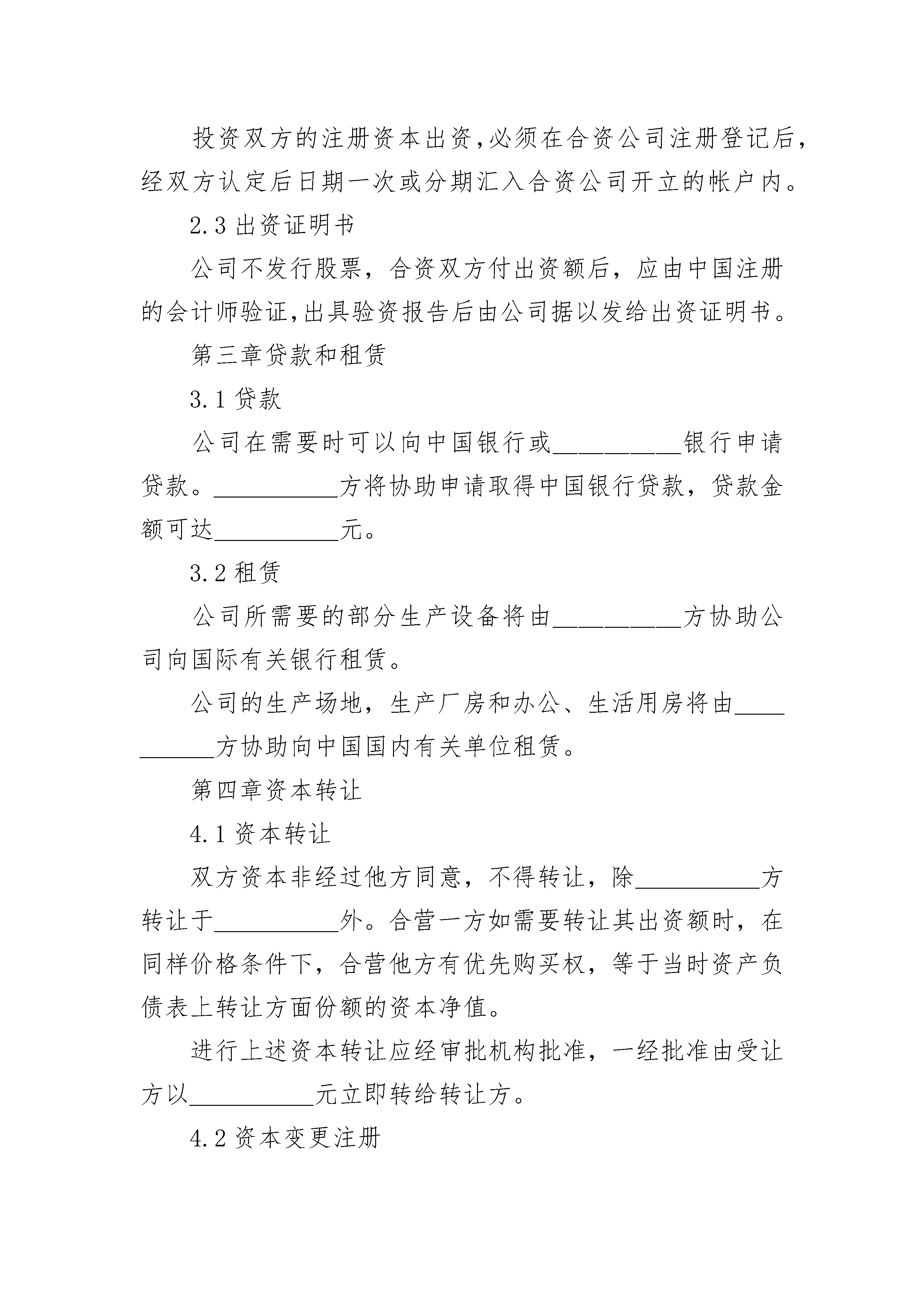 投资双方的注册资本出资,必须在合资公司注册登记后,经双方认定后日期一次或分期汇入合资公司开立的帐户内。

2.3 出资证明书

公司不发行股票，合资双方付出资额后，应由中国注册的会计师验证,出具验资报告后由公司据以发给出资证明书。

第三章贷款和租赁

3.1 贷款

公司在需要时可以向中国银行或__________银行申请贷款。__________方将协助申请取得中国银行贷款，贷款金额可达__________元。

3.2 租赁

公司所需要的部分生产设备将由__________方协助公司向国际有关银行租赁。

公司的生产场地，生产厂房和办公、生活用房将由__________方协助向中国国内有关单位租赁。

第四章资本转让

4.1 资本转让

双方资本非经过他方同意，不得转让，除__________方转让于__________外。合营一方如需要转让其出资额时，在同样价格条件下，合营他方有优先购买权，等于当时资产负债表上转让方面份额的资本净值。

进行上述资本转让应经审批机构批准，一经批准由受让方以__________元立即转给转让方。

4.2 资本变更注册